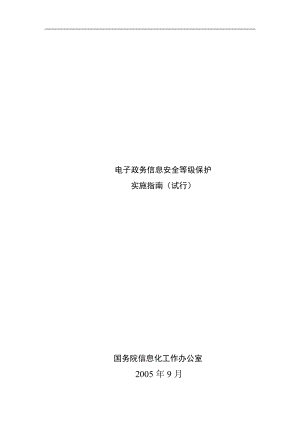 电子政务信息安全等级保护
实施指南（试行）

国务院信息化工作办公室
2005 年 9 月